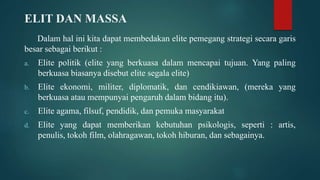 ELIT DAN MASSA

Dalam hal ini kita dapat membedakan elite pemegang strategi secara garis besar sebagai berikut :

a. Elite politik (elite yang berkuasa dalam mencapai tujuan. Yang paling berkuasa biasanya disebut elite segala elite)

b. Elite ekonomi, militer, diplomatik, dan cendikiawan, (mereka yang berkuasa atau mempunyai pengaruh dalam bidang itu).

c. Elite agama, filsuf, pendidik, dan pemuka masyarakat

d. Elite yang dapat memberikan kebutuhan psikologis, seperti : artis, penulis, tokoh film, olahragawan, tokoh hiburan, dan sebagainya.